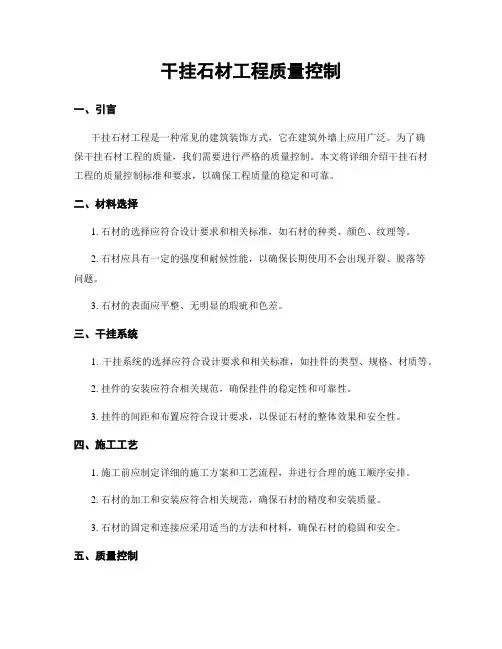 干挂石材工程质量控制

一、引言

干挂石材工程是一种常见的建筑装饰方式，它在建筑外墙上应用广泛。为了确保干挂石材工程的质量，我们需要进行严格的质量控制。本文将详细介绍干挂石材工程的质量控制标准和要求，以确保工程质量的稳定和可靠。

二、材料选择

1. 石材的选择应符合设计要求和相关标准，如石材的种类、颜色、纹理等。

2. 石材应具有一定的强度和耐候性能，以确保长期使用不会出现开裂、脱落等问题。

3. 石材的表面应平整、无明显的瑕疵和色差。

三、干挂系统

1. 干挂系统的选择应符合设计要求和相关标准，如挂件的类型、规格、材质等。

2. 挂件的安装应符合相关规范，确保挂件的稳定性和可靠性。

3. 挂件的间距和布置应符合设计要求，以保证石材的整体效果和安全性。

四、施工工艺

1. 施工前应制定详细的施工方案和工艺流程，并进行合理的施工顺序安排。

2. 石材的加工和安装应符合相关规范，确保石材的精度和安装质量。

3. 石材的固定和连接应采用适当的方法和材料，确保石材的稳固和安全。

五、质量控制